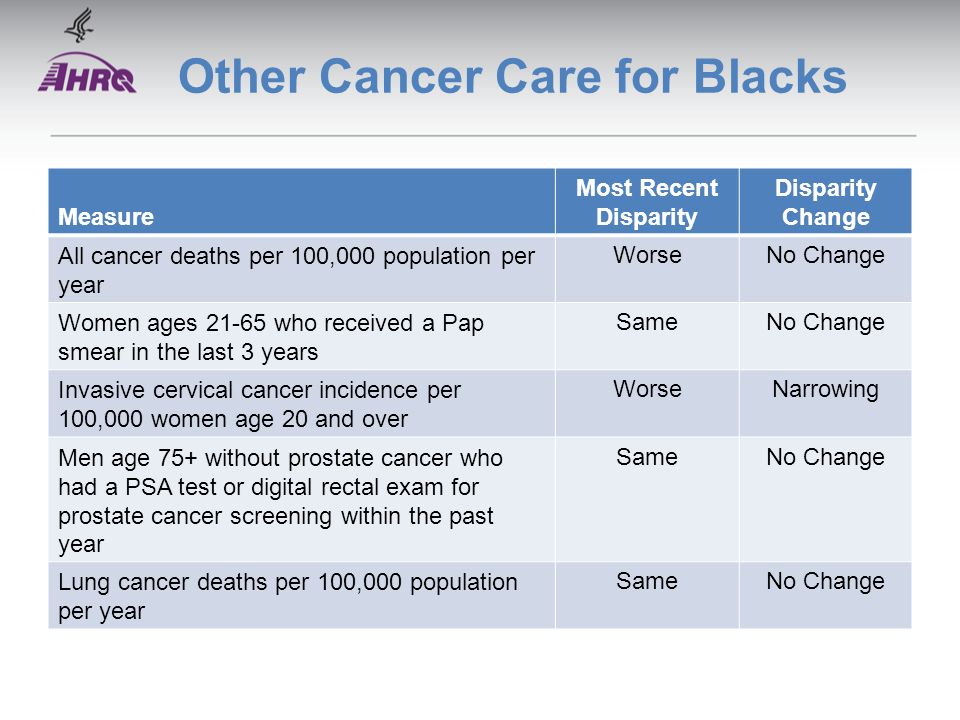 AHRQ

Other Cancer Care for Blacks

| Measure | Most Recent Disparity | Disparity Change |
|---|---|---|
| All cancer deaths per 100,000 population per year | Worse | No Change |
| Women ages 21-65 who received a Pap smear in the last 3 years | Same | No Change |
| Invasive cervical cancer incidence per 100,000 women age 20 and over | Worse | Narrowing |
| Men age 75+ without prostate cancer who had a PSA test or digital rectal exam for prostate cancer screening within the past year | Same | No Change |
| Lung cancer deaths per 100,000 population per year | Same | No Change |